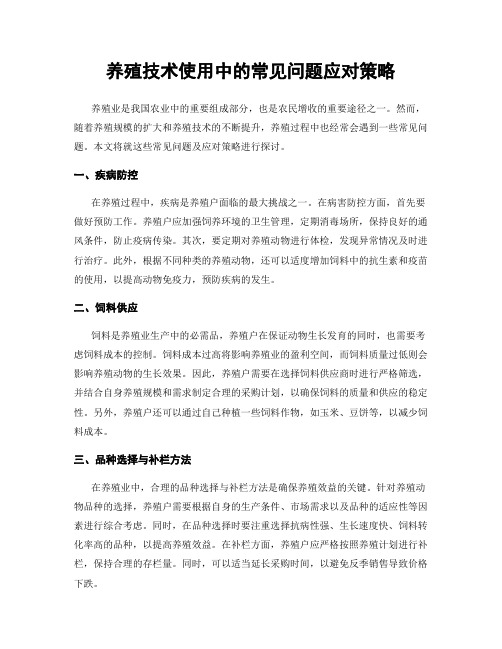 养殖技术使用中的常见问题应对策略

养殖业是我国农业中的重要组成部分，也是农民增收的重要途径之一。然而，随着养殖规模的扩大和养殖技术的不断提升，养殖过程中也经常会遇到一些常见问题。本文将就这些常见问题及应对策略进行探讨。

一、疾病防控

在养殖过程中，疾病是养殖户面临的最大挑战之一。在病害防控方面，首先要做好预防工作。养殖户应加强饲养环境的卫生管理，定期消毒场所，保持良好的通风条件，防止疫病传染。其次，要定期对养殖动物进行体检，发现异常情况及时进行治疗。此外，根据不同种类的养殖动物，还可以适度增加饲料中的抗生素和疫苗的使用，以提高动物免疫力，预防疾病的发生。

二、饲料供应

饲料是养殖业生产中的必需品，养殖户在保证动物生长发育的同时，也需要考虑饲料成本的控制。饲料成本过高将影响养殖业的盈利空间，而饲料质量过低则会影响养殖动物的生长效果。因此，养殖户需要在选择饲料供应商时进行严格筛选，并结合自身养殖规模和需求制定合理的采购计划，以确保饲料的质量和供应的稳定性。另外，养殖户还可以通过自己种植一些饲料作物，如玉米、豆饼等，以减少饲料成本。

三、品种选择与补栏方法

在养殖业中，合理的品种选择与补栏方法是确保养殖效益的关键。针对养殖动物品种的选择，养殖户需要根据自身的生产条件、市场需求以及品种的适应性等因素进行综合考虑。同时，在品种选择时要注重选择抗病性强、生长速度快、饲料转化率高的品种，以提高养殖效益。在补栏方面，养殖户应严格按照养殖计划进行补栏，保持合理的存栏量。同时，可以适当延长采购时间，以避免反季销售导致价格下跌。